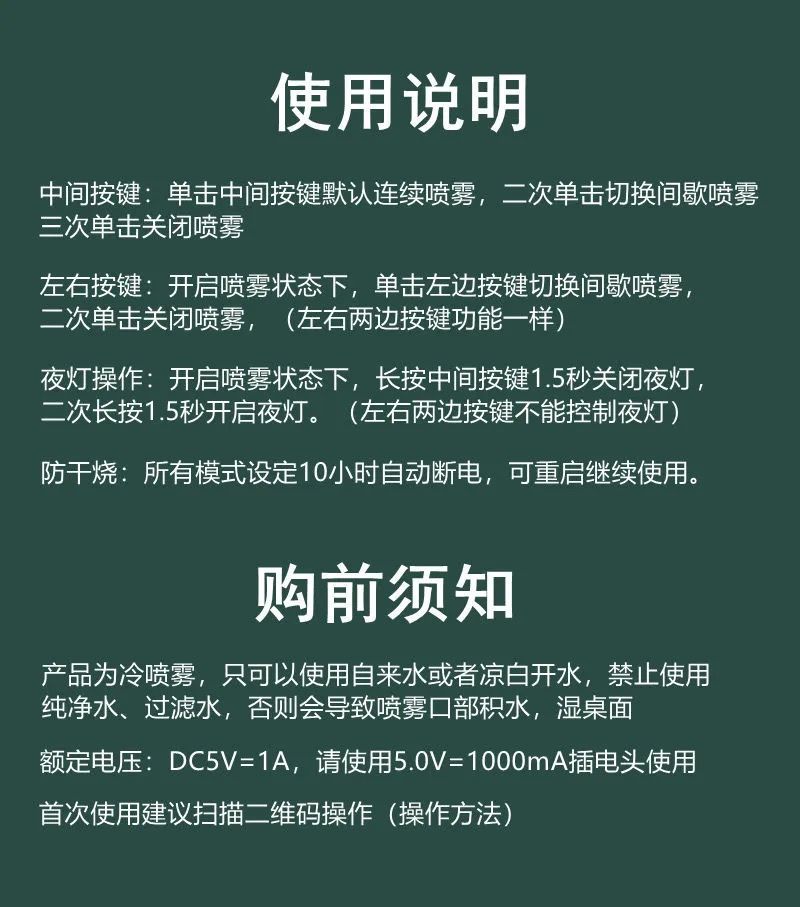 使用说明

中间按键：单击中间按键默认连续喷雾，二次单击切换间歇喷雾三次单击关闭喷雾

左右按键：开启喷雾状态下，单击左边按键切换间歇喷雾，二次单击关闭喷雾，（左右两边按键功能一样）

夜灯操作：开启喷雾状态下，长按中间按键1.5秒关闭夜灯，二次长按1.5秒开启夜灯。（左右两边按键不能控制夜灯）

防干烧：所有模式设定10小时自动断电，可重启继续使用。

购前须知

产品为冷喷雾，只可以使用自来水或者凉白开水，禁止使用纯净水、过滤水，否则会导致喷雾口部积水，湿桌面

额定电压：DC5V=1A，请使用5.0V=1000mA插电头使用

首次使用建议扫描二维码操作（操作方法）